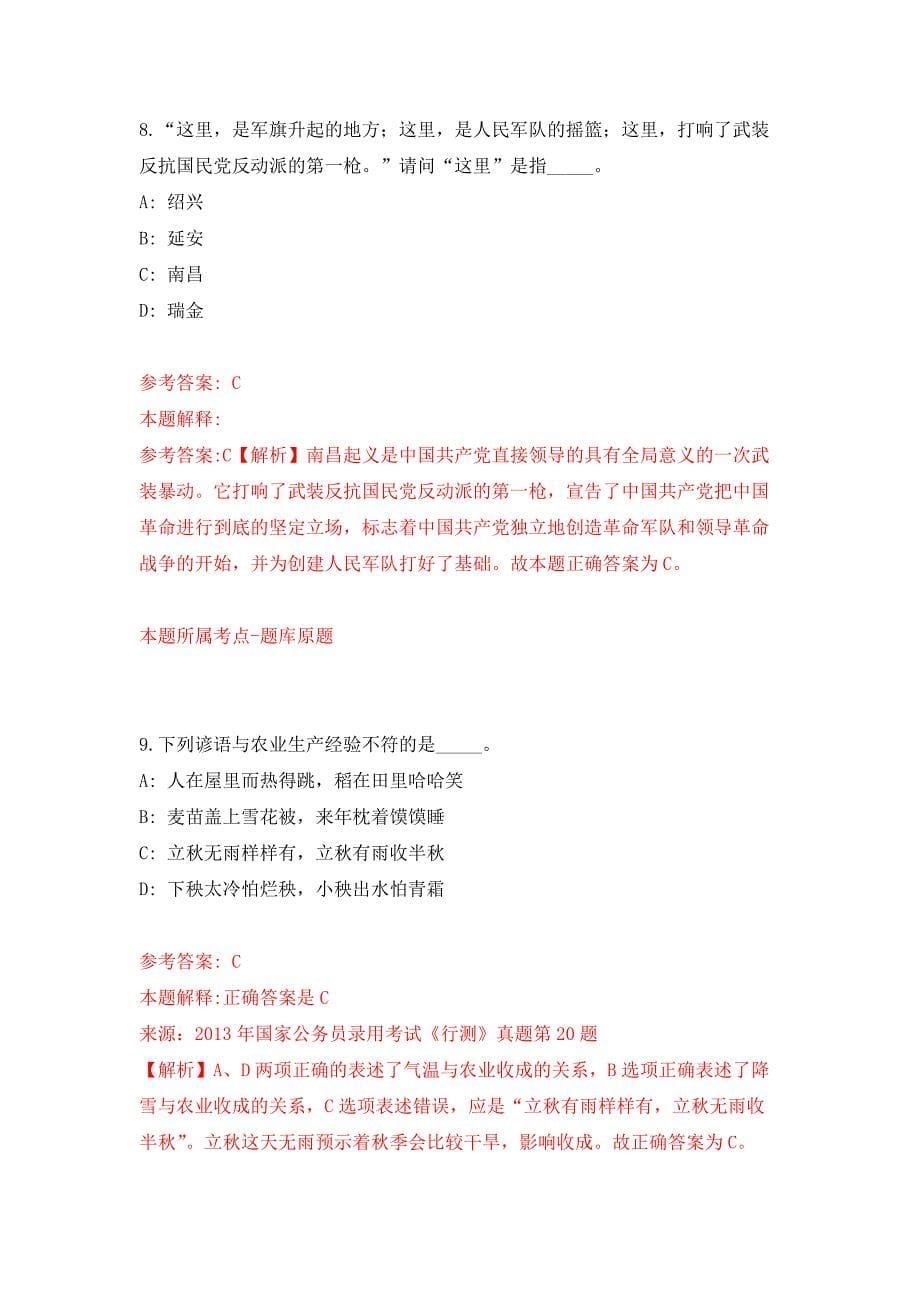 8.“这里，是军旗升起的地方；这里，是人民军队的摇篮；这里，打响了武装反抗国民党反动派的第一枪。”请问“这里”是指_____。

A: 绍兴

B: 延安

C: 南昌

D: 瑞金

参考答案: C

本题解释:

参考答案:C【解析】南昌起义是中国共产党直接领导的具有全局意义的一次武装暴动。它打响了武装反抗国民党反动派的第一枪，宣告了中国共产党把中国革命进行到底的坚定立场，标志着中国共产党独立地创造革命军队和领导革命战争的开始，并为创建人民军队打好了基础。故本题正确答案为C。

本题所属考点-题库原题

9.下列谚语与农业生产经验不符的是_____。

A: 人在屋里而热得跳，稻在田里哈哈笑

B: 麦苗盖上雪花被，来年枕着馍馍睡

C: 立秋无雨样样有，立秋有雨收半秋

D: 下秧太冷怕烂秧，小秧出水怕青霜

参考答案: C

本题解释:正确答案是C

来源：2013年国家公务员录用考试《行测》真题第20题

【解析】A、D两项正确的表述了气温与农业收成的关系，B选项正确表述了降雪与农业收成的关系，C选项表述错误，应是“立秋有雨样样有，立秋无雨收半秋”。立秋这天无雨预示着秋季会比较干旱，影响收成。故正确答案为C。